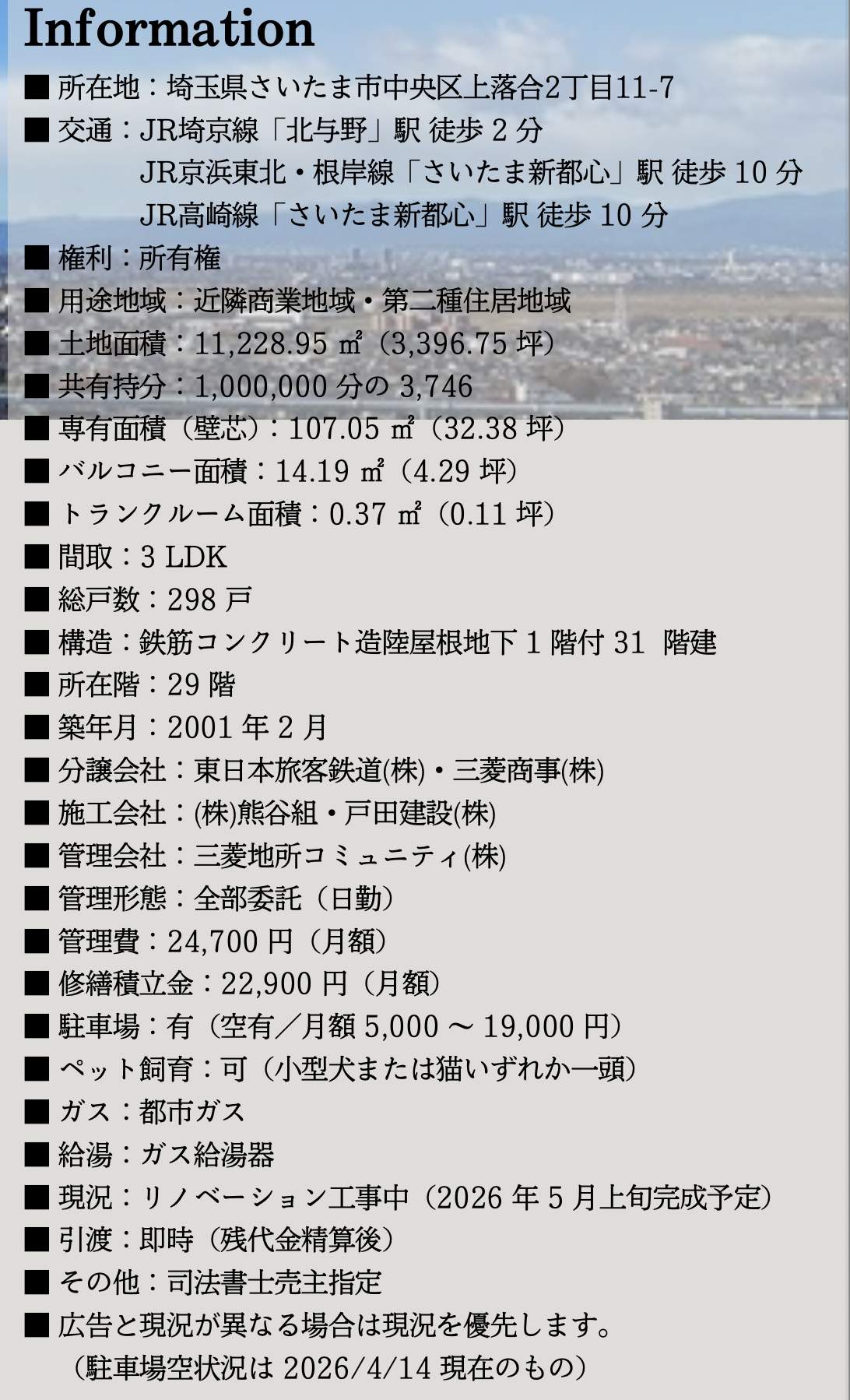 Information

■ 所在地：埼玉県さいたま市中央区上落合2丁目11-7
■ 交通：JR埼京線「北与野」駅 徒歩 2 分
JR京浜東北・根岸線「さいたま新都心」駅 徒歩 10 分
JR高崎線「さいたま新都心」駅 徒歩 10 分
■ 権利：所有権
■ 用途地域：近隣商業地域・第二種住居地域
■ 土地面積：11,228.95 ㎡（3,396.75 坪）
■ 共有持分：1,000,000 分の 3,746
■ 専有面積（壁芯）：107.05 ㎡（32.38 坪）
■ バルコニー面積：14.19 ㎡（4.29 坪）
■ トランクルーム面積：0.37 ㎡（0.11 坪）
■ 間取：3 LDK
■ 総戸数：298 戸
■ 構造：鉄筋コンクリート造陸屋根地下 1 階付 31 階建
■ 所在階：29 階
■ 築年月：2001 年 2 月
■ 分譲会社：東日本旅客鉄道(株)・三菱商事(株)
■ 施工会社：(株)熊谷組・戸田建設(株)
■ 管理会社：三菱地所コミュニティ(株)
■ 管理形態：全部委託（日勤）
■ 管理費：24,700 円（月額）
■ 修繕積立金：22,900 円（月額）
■ 駐車場：有（空有／月額 5,000 ～ 19,000 円）
■ ペット飼育：可（小型犬または猫いずれか一頭）
■ ガス：都市ガス
■ 給湯：ガス給湯器
■ 現況：リノベーション工事中（2026 年 5 月上旬完成予定）
■ 引渡：即時（残代金精算後）
■ その他：司法書士売主指定
■ 広告と現況が異なる場合は現況を優先します。
（駐車場空状況は 2026/4/14 現在のもの）